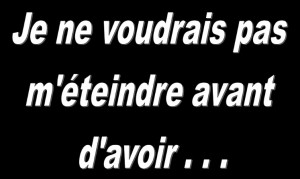 Je ne voudrais pas m'éteindre avant d'avoir . . .